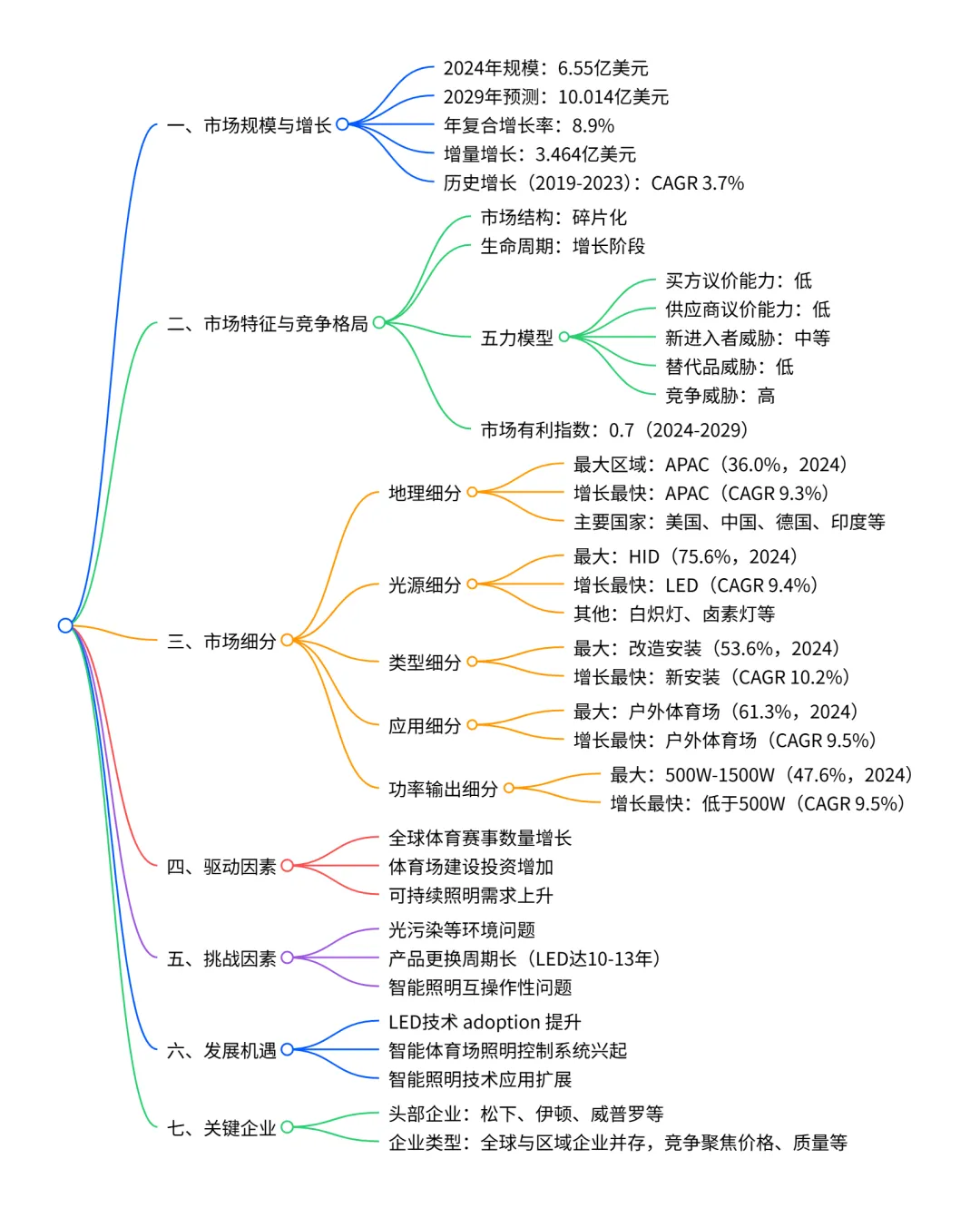 一、市场规模与增长
2024年规模：6.55亿美元
2029年预测：10.014亿美元
年复合增长率：8.9%
增量增长：3.464亿美元
历史增长（2019-2023）：CAGR 3.7%

二、市场特征与竞争格局
市场结构：碎片化
生命周期：增长阶段
五力模型
买方议价能力：低
供应商议价能力：低
新进入者威胁：中等
替代品威胁：低
竞争威胁：高
市场有利指数：0.7（2024-2029）

三、市场细分
地理细分
最大区域：APAC（36.0%，2024）
增长最快：APAC（CAGR 9.3%）
主要国家：美国、中国、德国、印度等
光源细分
最大：HID（75.6%，2024）
增长最快：LED（CAGR 9.4%）
其他：白炽灯、卤素灯等
类型细分
最大：改造安装（53.6%，2024）
增长最快：新安装（CAGR 10.2%）
应用细分
最大：户外体育场（61.3%，2024）
增长最快：户外体育场（CAGR 9.5%）
功率输出细分
最大：500W-1500W（47.6%，2024）
增长最快：低于500W（CAGR 9.5%）

四、驱动因素
全球体育赛事数量增长
体育场建设投资增加
可持续照明需求上升

五、挑战因素
光污染等环境问题
产品更换周期长（LED达10-13年）
智能照明互操作性问题

六、发展机遇
LED技术 adoption 提升
智能体育场照明控制系统兴起
智能照明技术应用扩展

七、关键企业
头部企业：松下、伊顿、威普罗等
企业类型：全球与区域企业并存，竞争聚焦价格、质量等